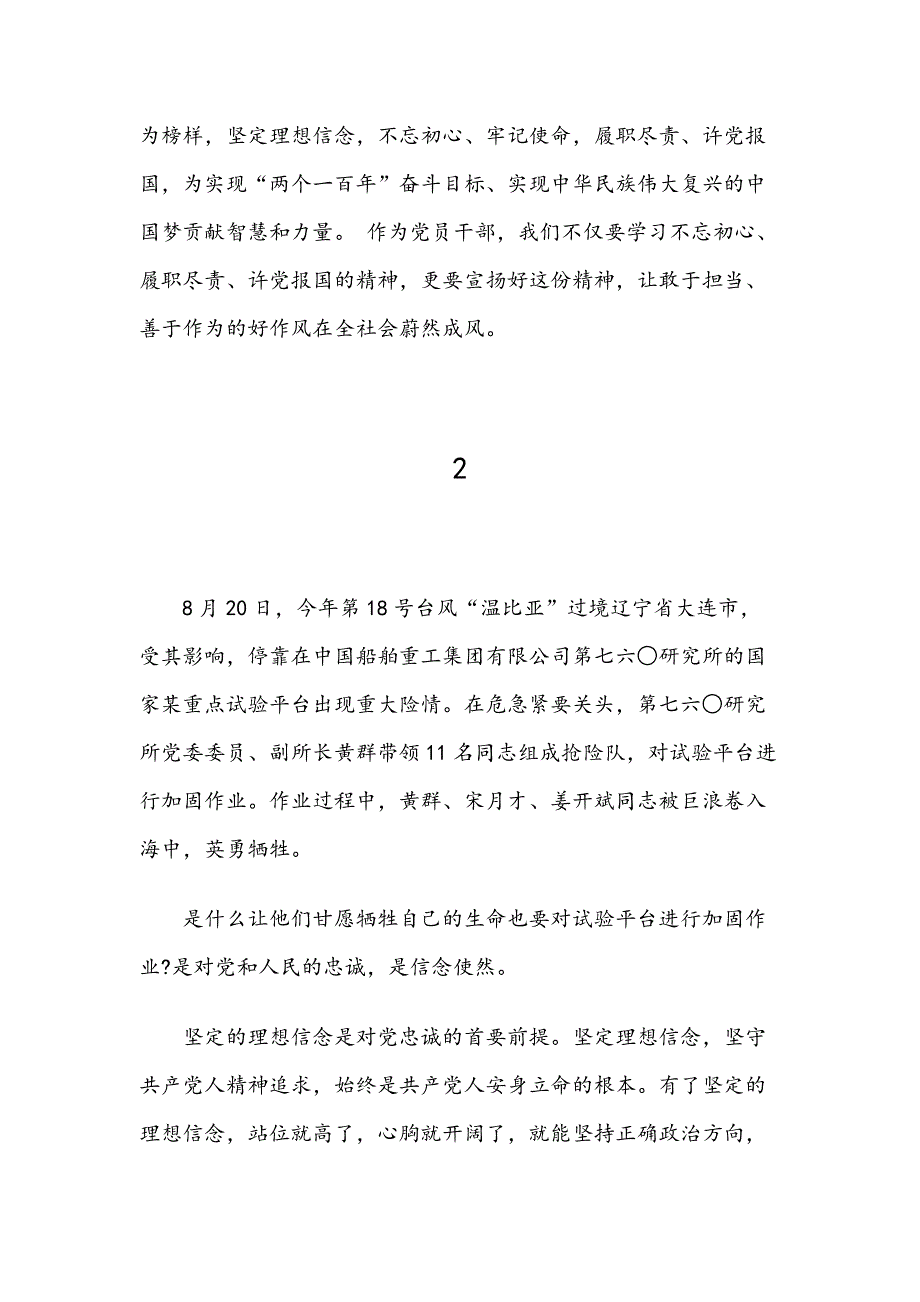 为榜样，坚定理想信念，不忘初心、牢记使命，履职尽责、许党报国，为实现“两个一百年”奋斗目标、实现中华民族伟大复兴的中国梦贡献智慧和力量。 作为党员干部，我们不仅要学习不忘初心、履职尽责、许党报国的精神，更要宣扬好这份精神，让敢于担当、善于作为的好作风在全社会蔚然成风。

2

8月20日，今年第18号台风“温比亚”过境辽宁省大连市，受其影响，停靠在中国船舶重工集团有限公司第七六〇研究所的国家某重点试验平台出现重大险情。在危急紧要关头，第七六〇研究所党委委员、副所长黄群带领11名同志组成抢险队，对试验平台进行加固作业。作业过程中，黄群、宋月才、姜开斌同志被巨浪卷入海中，英勇牺牲。

是什么让他们甘愿牺牲自己的生命也要对试验平台进行加固作业?是对党和人民的忠诚，是信念使然。

坚定的理想信念是对党忠诚的首要前提。坚定理想信念，坚守共产党人精神追求，始终是共产党人安身立命的根本。有了坚定的理想信念，站位就高了，心胸就开阔了，就能坚持正确政治方向，